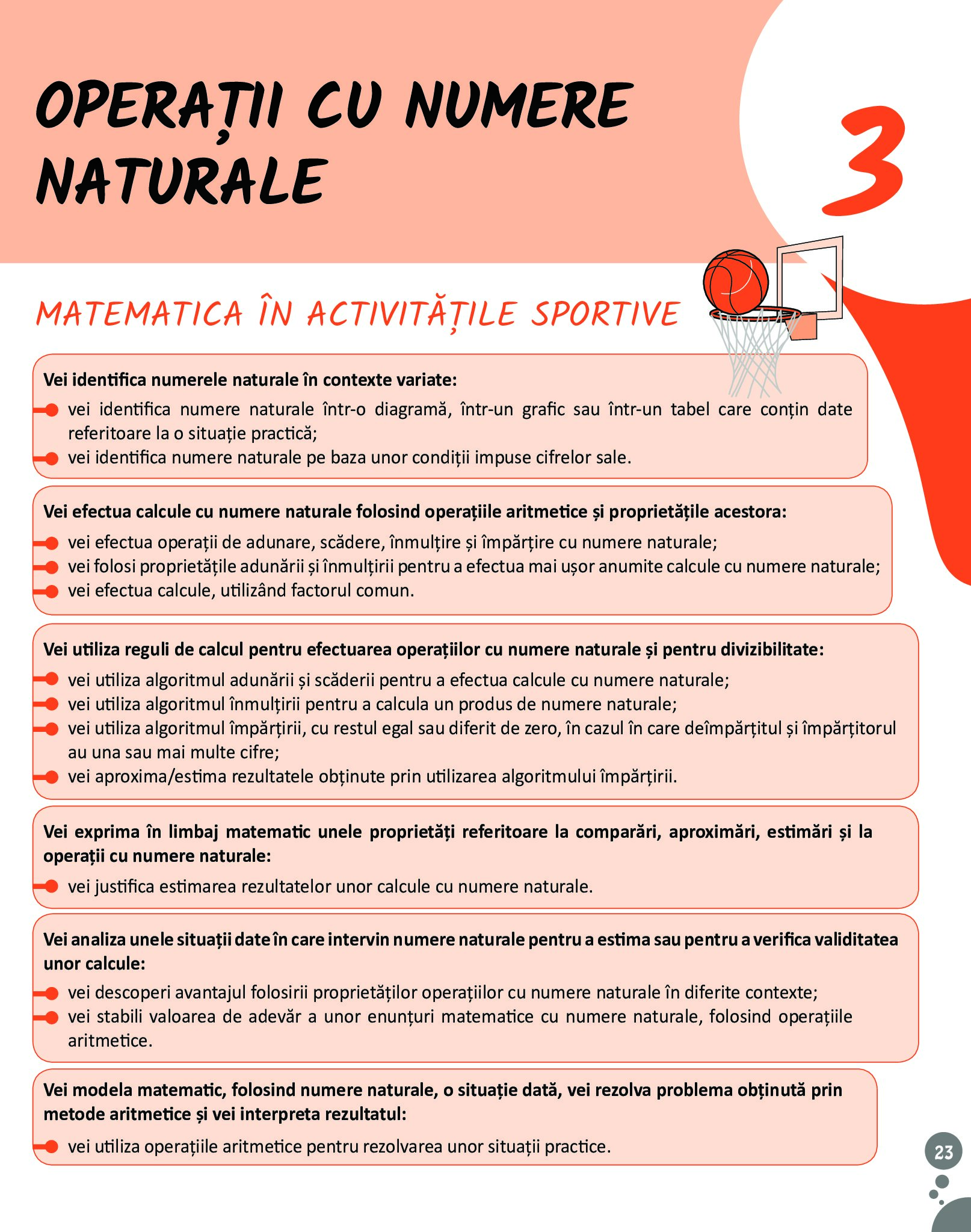 OPERAȚII CU NUMERE NATURALE

3

MATEMATICA ÎN ACTIVITĂȚILE SPORTIVE

Vei identifica numerele naturale în contexte variate:
vei identifica numere naturale într-o diagramă, într-un grafic sau într-un tabel care conțin date referitoare la o situație practică;
vei identifica numere naturale pe baza unor condiții impuse cifrelor sale.

Vei efectua calcule cu numere naturale folosind operațiile aritmetice și proprietățile acestora:
vei efectua operații de adunare, scădere, înmulțire și împărțire cu numere naturale;
vei folosi proprietățile adunării și înmulțirii pentru a efectua mai ușor anumite calcule cu numere naturale;
vei efectua calcule, utilizând factorul comun.

Vei utiliza reguli de calcul pentru efectuarea operațiilor cu numere naturale și pentru divizibilitate:
vei utiliza algoritmul adunării și scăderii pentru a efectua calcule cu numere naturale;
vei utiliza algoritmul înmulțirii pentru a calcula un produs de numere naturale;
vei utiliza algoritmul împărțirii, cu restul egal sau diferit de zero, în cazul în care deîmpărțitul și împărțitorul au una sau mai multe cifre;
vei aproxima/estima rezultatele obținute prin utilizarea algoritmului împărțirii.

Vei exprima în limbaj matematic unele proprietăți referitoare la comparări, aproximări, estimări și la operații cu numere naturale:
vei justifica estimarea rezultatelor unor calcule cu numere naturale.

Vei analiza unele situații date în care intervin numere naturale pentru a estima sau pentru a verifica validitatea unor calcule:
vei descoperi avantajul folosirii proprietăților operațiilor cu numere naturale în diferite contexte;
vei stabili valoarea de adevăr a unor enunțuri matematice cu numere naturale, folosind operațiile aritmetice.

Vei modela matematic, folosind numere naturale, o situație dată, vei rezolva problema obținută prin metode aritmetice și vei interpreta rezultatul:
vei utiliza operațiile aritmetice pentru rezolvarea unor situații practice.

23